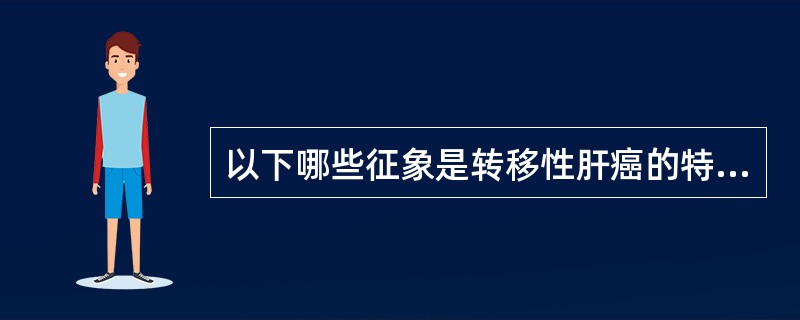 以下哪些征象是转移性肝癌的特...